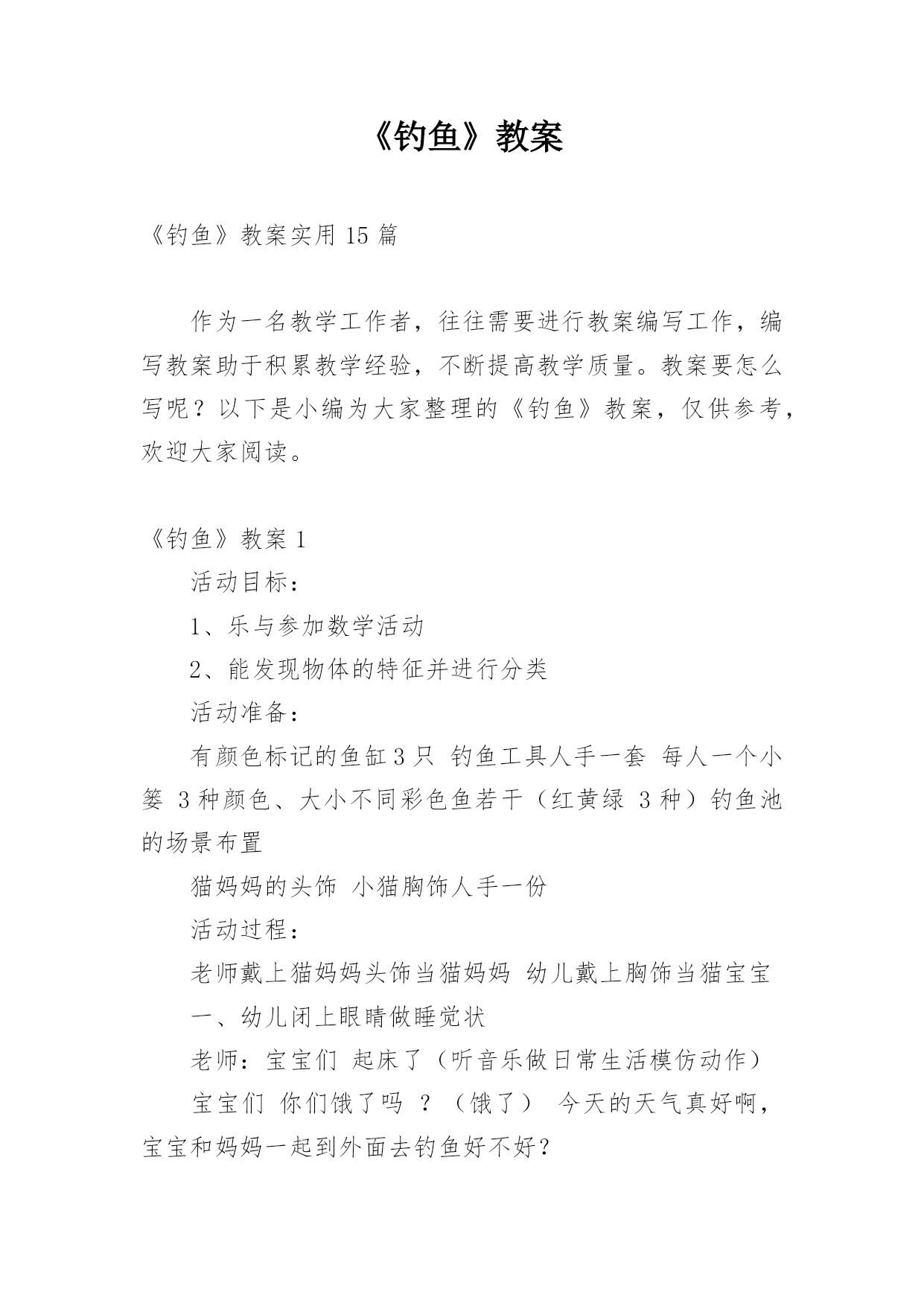 《钓鱼》教案

《钓鱼》教案实用 15 篇

作为一名教学工作者，往往需要进行教案编写工作，编写教案助于积累教学经验，不断提高教学质量。教案要怎么写呢？以下是小编为大家整理的《钓鱼》教案，仅供参考，欢迎大家阅读。

《钓鱼》教案 1

活动目标：

1、乐与参加数学活动

2、能发现物体的特征并进行分类

活动准备：

有颜色标记的鱼缸 3 只 钓鱼工具人手一套 每人一个小篓 3 种颜色、大小不同彩色鱼若干（红黄绿 3 种）钓鱼池的场景布置

猫妈妈的头饰 小猫胸饰人手一份

活动过程：

老师戴上猫妈妈头饰当猫妈妈 幼儿戴上胸饰当猫宝宝

一、幼儿闭上眼睛做睡觉状

老师：宝宝们 起床了（听音乐做日常生活模仿动作）

宝宝们 你们饿了吗 ？（饿了） 今天的天气真好啊，宝宝和妈妈一起到外面去钓鱼好不好？